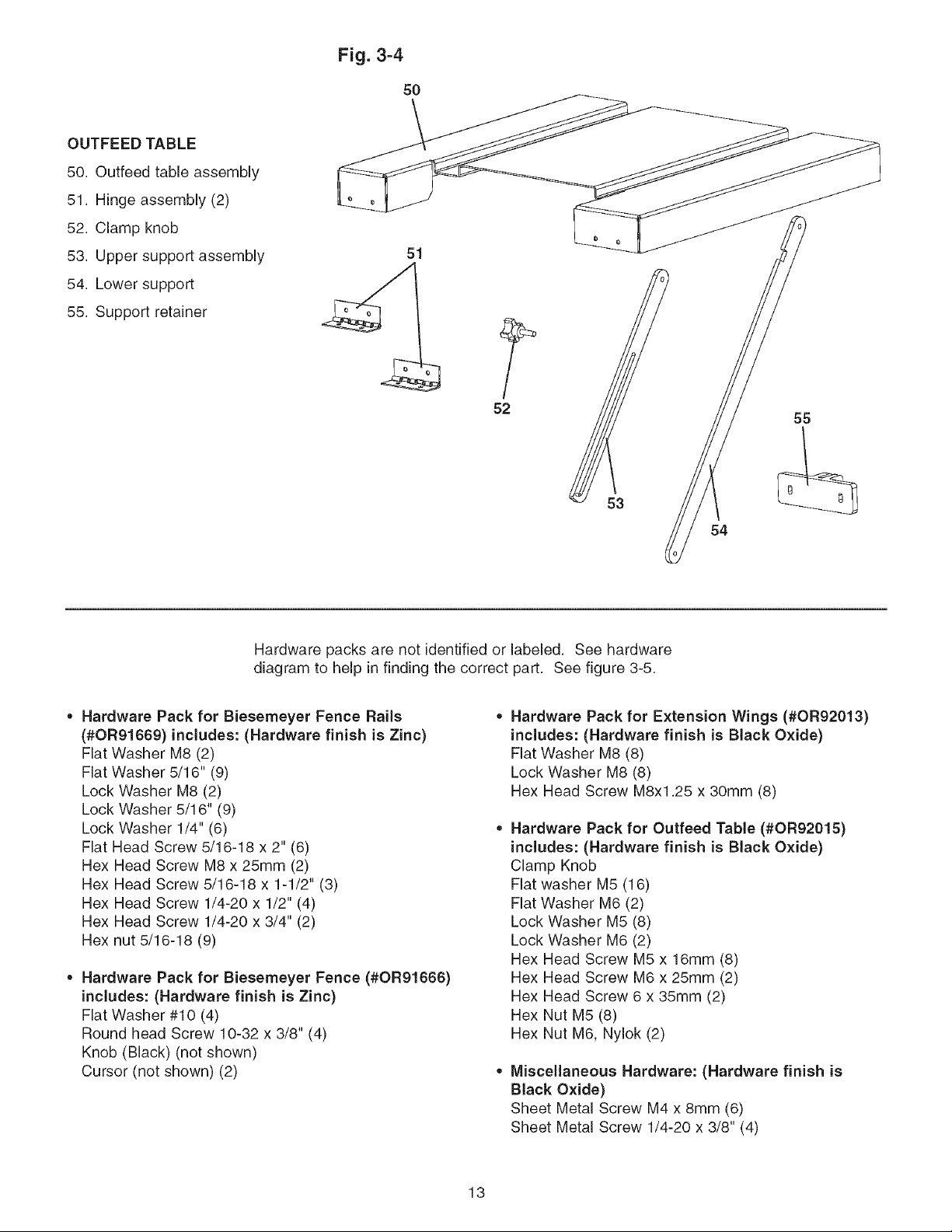 Fig. 3-4

OUTFEED TABLE

50. Outfeed table assembly
51. Hinge assembly (2)
52. Clamp knob
53. Upper support assembly
54. Lower support
55. Support retainer

50

51

52

53

54

55

Hardware packs are not identified or labeled. See hardware diagram to help in finding the correct part. See figure 3-5.

• Hardware Pack for Biesemeyer Fence Rails (#OR91669) includes: (Hardware finish is Zinc)
Flat Washer M8 (2)
Flat Washer 5/16" (9)
Lock Washer M8 (2)
Lock Washer 5/16" (9)
Lock Washer 1/4" (6)
Flat Head Screw 5/16-18 x 2" (6)
Hex Head Screw M8 x 25mm (2)
Hex Head Screw 5/16-18 x 1-1/2" (3)
Hex Head Screw 1/4-20 x 1/2" (4)
Hex Head Screw 1/4-20 x 3/4" (2)
Hex nut 5/16-18 (9)

• Hardware Pack for Biesemeyer Fence (#OR91666) includes: (Hardware finish is Zinc)
Flat Washer #10 (4)
Round head Screw 10-32 x 3/8" (4)
Knob (Black) (not shown)
Cursor (not shown) (2)

• Hardware Pack for Extension Wings (#OR92013) includes: (Hardware finish is Black Oxide)
Flat Washer M8 (8)
Lock Washer M8 (8)
Hex Head Screw M8x1.25 x 30mm (8)

• Hardware Pack for Outfeed Table (#OR92015) includes: (Hardware finish is Black Oxide)
Clamp Knob
Flat washer M5 (16)
Flat Washer M6 (2)
Lock Washer M5 (8)
Lock Washer M6 (2)
Hex Head Screw M5 x 16mm (8)
Hex Head Screw M6 x 25mm (2)
Hex Head Screw 6 x 35mm (2)
Hex Nut M5 (8)
Hex Nut M6, Nylok (2)

• Miscellaneous Hardware: (Hardware finish is Black Oxide)
Sheet Metal Screw M4 x 8mm (6)
Sheet Metal Screw 1/4-20 x 3/8" (4)

13